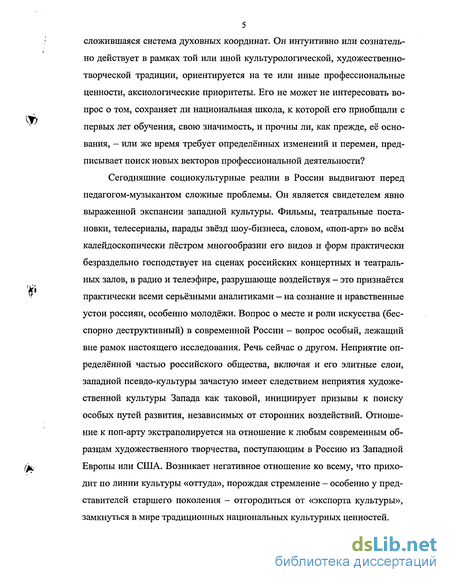 5

сложившаяся система духовных координат. Он интуитивно или сознательно действует в рамках той или иной культурологической, художественно-творческой традиции, ориентируется на те или иные профессиональные ценности, аксиологические приоритеты. Его не может не интересовать вопрос о том, сохраняет ли национальная школа, к которой его приобщали с первых лет обучения, свою значимость, и прочны ли, как прежде, её основания, – или же время требует определённых изменений и перемен, предписывает поиск новых векторов профессиональной деятельности?

Сегодняшние социокультурные реалии в России выдвигают перед педагогом-музыкантом сложные проблемы. Он является свидетелем явно выраженной экспансии западной культуры. Фильмы, театральные постановки, телесериалы, парады звёзд шоу-бизнеса, словом, «поп-арт» во всём калейдоскопически пёстром многообразии его видов и форм практически безраздельно господствует на сценах российских концертных и театральных залов, в радио и телеэфире, разрушающе воздействуя – это признаётся практически всеми серьёзными аналитиками – на сознание и нравственные устои россиян, особенно молодёжи. Вопрос о месте и роли искусства (бесспорно деструктивный) в современной России – вопрос особый, лежащий вне рамок настоящего исследования. Речь сейчас о другом. Неприятие определённой частью российского общества, включая и его элитные слои, западной псевдо-культуры зачастую имеет следствием неприятия художественной культуры Запада как таковой, инициирует призывы к поиску особых путей развития, независимых от сторонних воздействий. Отношение к поп-арту экстраполируется на отношение к любым современным образцам художественного творчества, поступающим в Россию из Западной Европы или США. Возникает негативное отношение ко всему, что приходит по линии культуры «оттуда», порождая стремление – особенно у представителей старшего поколения – отгородиться от «экспорта культуры», замкнуться в мире традиционных национальных культурных ценностей.

dsLib.net
библиотека диссертаций